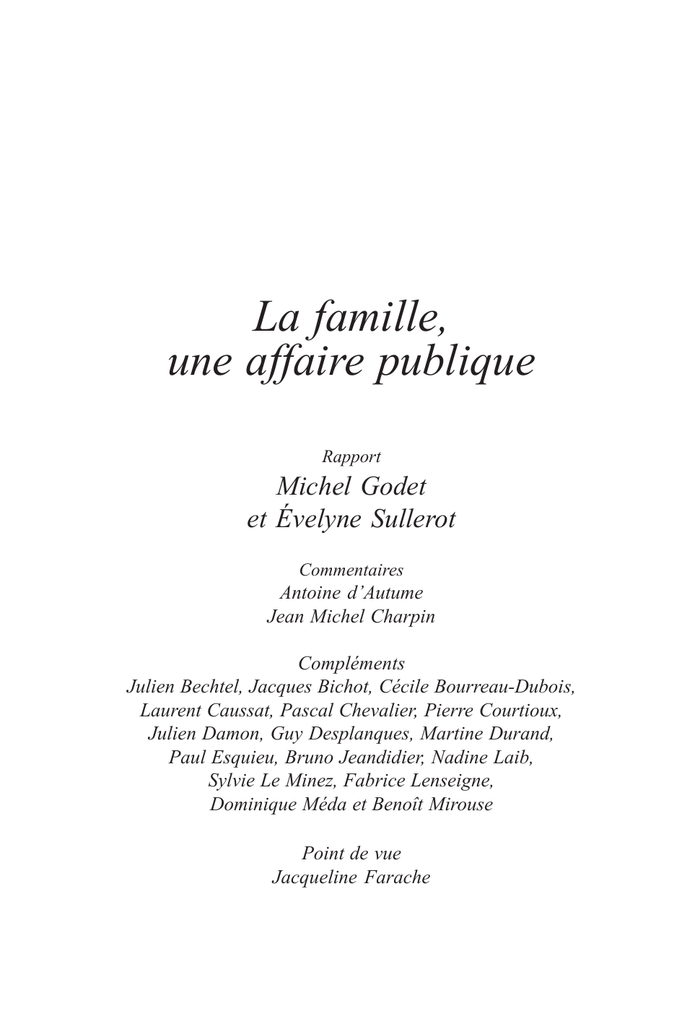 La famille,
une affaire publique

Rapport
Michel Godet
et Évelyne Sullerot

Commentaires
Antoine d'Autume
Jean Michel Charpin

Compléments
Julien Bechtel, Jacques Bichot, Cécile Bourreau-Dubois,
Laurent Caussat, Pascal Chevalier, Pierre Courtioux,
Julien Damon, Guy Desplanques, Martine Durand,
Paul Esquieu, Bruno Jeandidier, Nadine Laib,
Sylvie Le Minez, Fabrice Lenseigne,
Dominique Méda et Benoît Mirouse

Point de vue
Jacqueline Farache